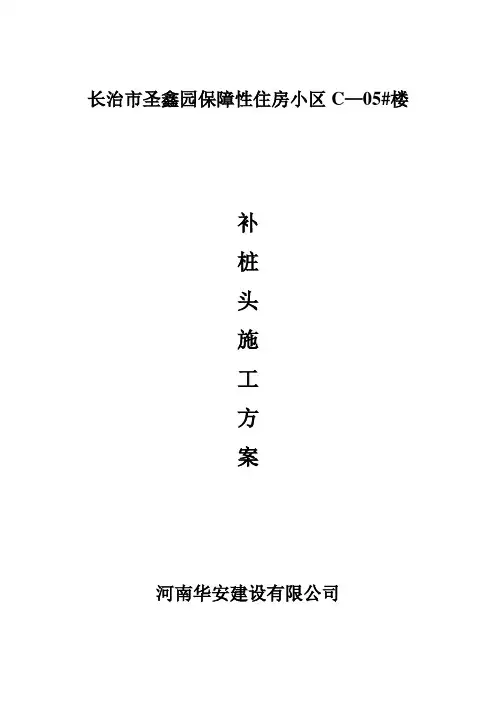 长治市圣鑫园保障性住房小区C—05#楼

补
桩
头
施
工
方
案

河南华安建设有限公司